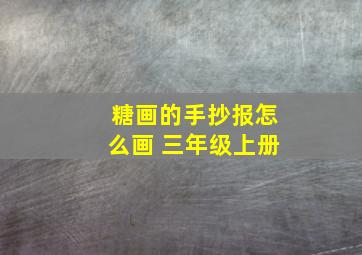 糖画的手抄报怎么画 三年级上册